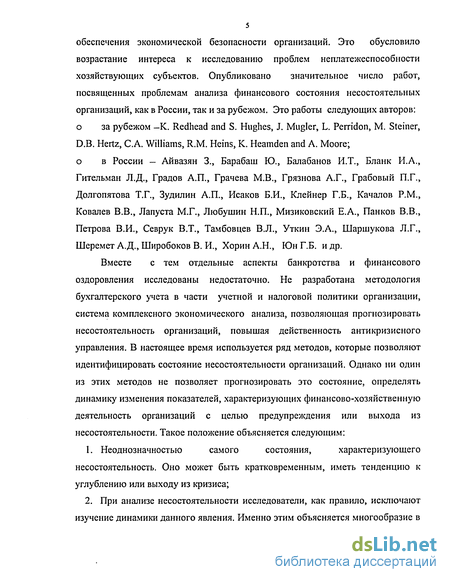 5

обеспечения экономической безопасности организаций. Это обусловило возрастание интереса к исследованию проблем неплатежеспособности хозяйствующих субъектов. Опубликовано значительное число работ, посвященных проблемам анализа финансового состояния несостоятельных организаций, как в России, так и за рубежом. Это работы следующих авторов:

o за рубежом –K. Redhead and S. Hughes, J. Mugler, L. Perridon, M. Steiner, D.B. Hertz, C.A. Williams, R.M. Heins, K. Heamden and A. Moore;

o в России – Айвазян З., Барабаш Ю., Балабанов И.Т., Бланк И.А., Гительман Л.Д., Градов А.П., Грачева М.В., Грязнова А.Г., Грабовый П.Г., Долгопятова Т.Г., Зудилин А.П., Исаков Б.И., Клейнер Г.Б., Качалов Р.М., Ковалев В.В., Лапуста М.Г., Любушин Н.П., Мизиковский Е.А., Панков В.В., Петрова В.И., Севрук В.Т., Тамбовцев В.Л., Уткин Э.А., Шаршукова Л.Г., Шеремет А.Д., Широбоков В. И., Хорин А.Н., Юн Г.Б. и др.

Вместе с тем отдельные аспекты банкротства и финансового оздоровления исследованы недостаточно. Не разработана методология бухгалтерского учета в части учетной и налоговой политики организации, система комплексного экономического анализа, позволяющая прогнозировать несостоятельность организаций, повышая действенность антикризисного управления. В настоящее время используется ряд методов, которые позволяют идентифицировать состояние несостоятельности организаций. Однако ни один из этих методов не позволяет прогнозировать это состояние, определять динамику изменения показателей, характеризующих финансово-хозяйственную деятельность организаций с целью предупреждения или выхода из несостоятельности. Такое положение объясняется следующим:

1. Неоднозначностью самого состояния, характеризующего несостоятельность. Оно может быть кратковременным, иметь тенденцию к углублению или выходу из кризиса;

2. При анализе несостоятельности исследователи, как правило, исключают изучение динамики данного явления. Именно этим объясняется многообразие в

dsLib.net
библиотека диссертаций